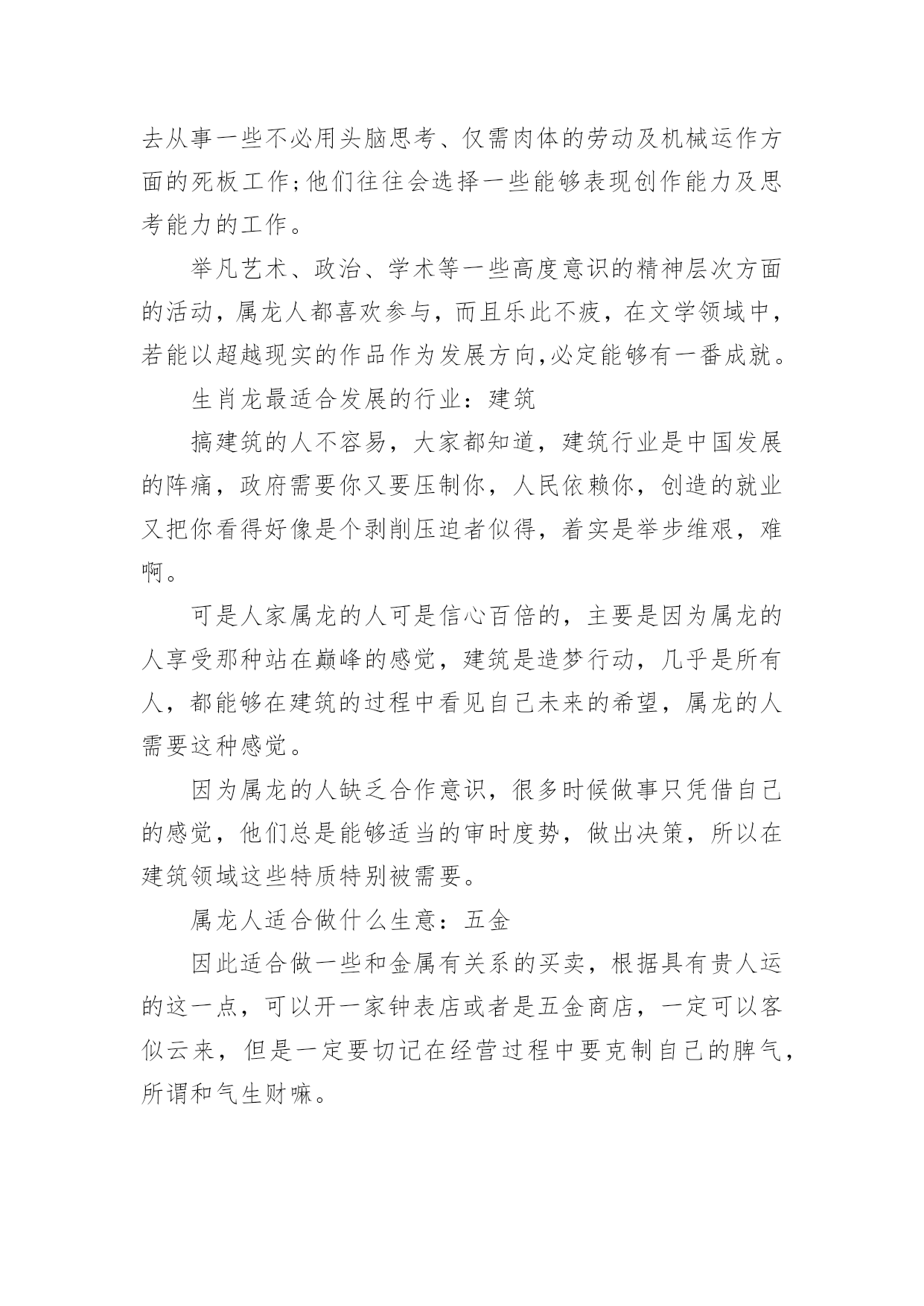 去从事一些不必用头脑思考、仅需肉体的劳动及机械运作方面的死板工作;他们往往会选择一些能够表现创作能力及思考能力的工作。

举凡艺术、政治、学术等一些高度意识的精神层次方面的活动，属龙人都喜欢参与，而且乐此不疲，在文学领域中，若能以超越现实的作品作为发展方向,必定能够有一番成就。

生肖龙最适合发展的行业：建筑

搞建筑的人不容易，大家都知道，建筑行业是中国发展的阵痛，政府需要你又要压制你，人民依赖你，创造的就业又把你看得好像是个剥削压迫者似得，着实是举步维艰，难啊。

可是人家属龙的人可是信心百倍的，主要是因为属龙的人享受那种站在巅峰的感觉，建筑是造梦行动，几乎是所有人，都能够在建筑的过程中看见自己未来的希望，属龙的人需要这种感觉。

因为属龙的人缺乏合作意识，很多时候做事只凭借自己的感觉，他们总是能够适当的审时度势，做出决策，所以在建筑领域这些特质特别被需要。

属龙人适合做什么生意：五金

因此适合做一些和金属有关系的买卖，根据具有贵人运的这一点，可以开一家钟表店或者是五金商店，一定可以客似云来，但是一定要切记在经营过程中要克制自己的脾气，所谓和气生财嘛。